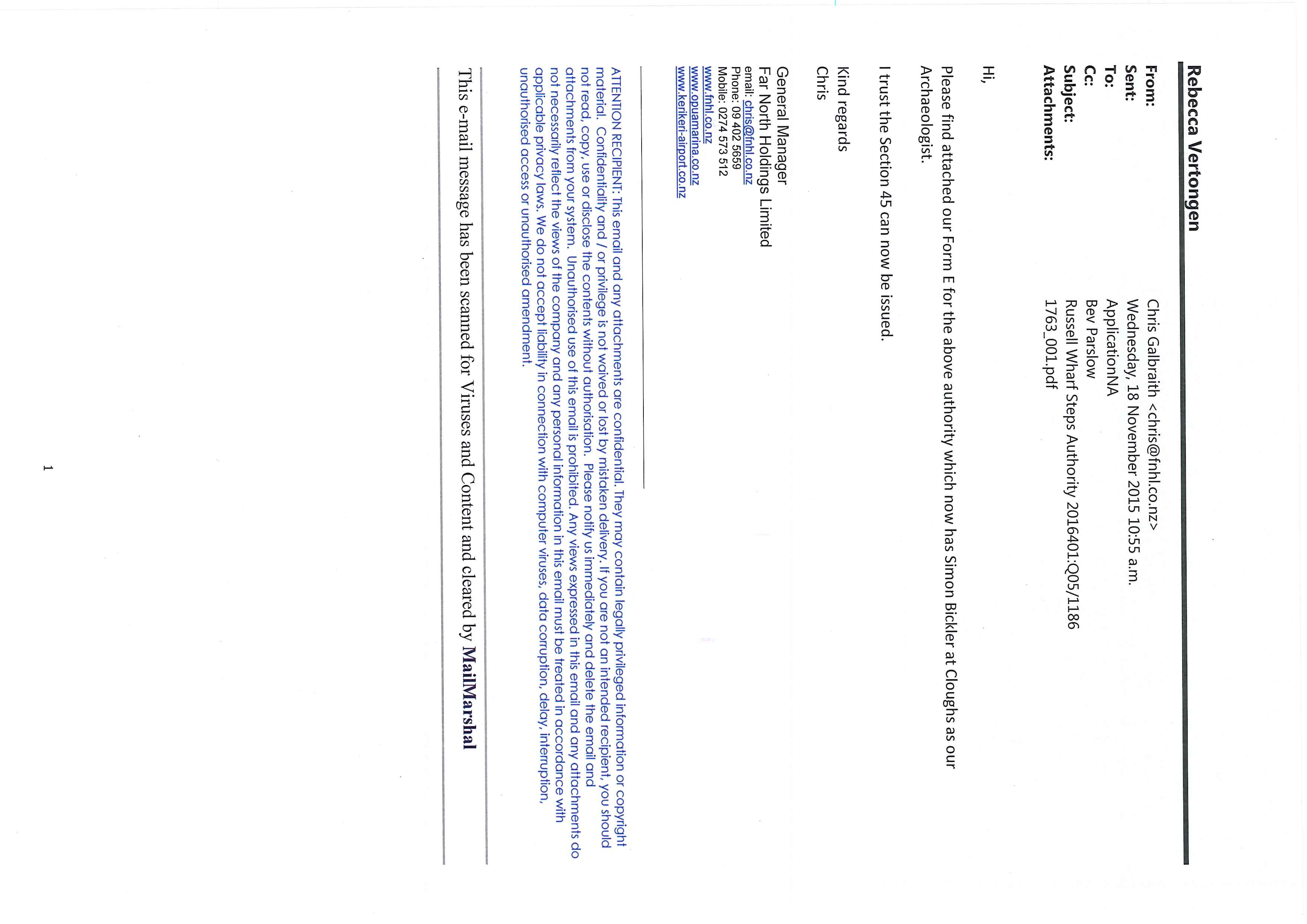 Rebecca Vertongen

From: Chris Galbraith <chris@fnhl.co.nz>
Sent: Wednesday, 18 November 2015 10:55 a.m.
To: ApplicationNA
Cc: Bev Parslow
Subject: Russell Wharf Steps Authority 2016401:Q05/1186
Attachments: 1763_001.pdf

Hi,

Please find attached our Form E for the above authority which now has Simon Bickler at Cloughs as our Archaeologist.

I trust the Section 45 can now be issued.

Kind regards
Chris

General Manager
Far North Holdings Limited
email: chris@fnhl.co.nz
Phone: 09 402 5659
Mobile: 0274 573 512
www.fnhl.co.nz
www.opuamarina.co.nz
www.kerikeri-airport.co.nz

ATTENTION RECIPIENT: This email and any attachments are confidential. They may contain legally privileged information or copyright material. Confidentiality and / or privilege is not waived or lost by mistaken delivery. If you are not an intended recipient, you should not read, copy, use or disclose the contents without authorisation. Please notify us immediately and delete the email and attachments from your system. Unauthorised use of this email is prohibited. Any views expressed in this email and any attachments do not necessarily reflect the views of the company and any personal information in this email must be treated in accordance with applicable privacy laws. We do not accept liability in connection with computer viruses, data corruption, delay, interruption, unauthorised access or unauthorised amendment.

This e-mail message has been scanned for Viruses and Content and cleared by MailMarshal

1